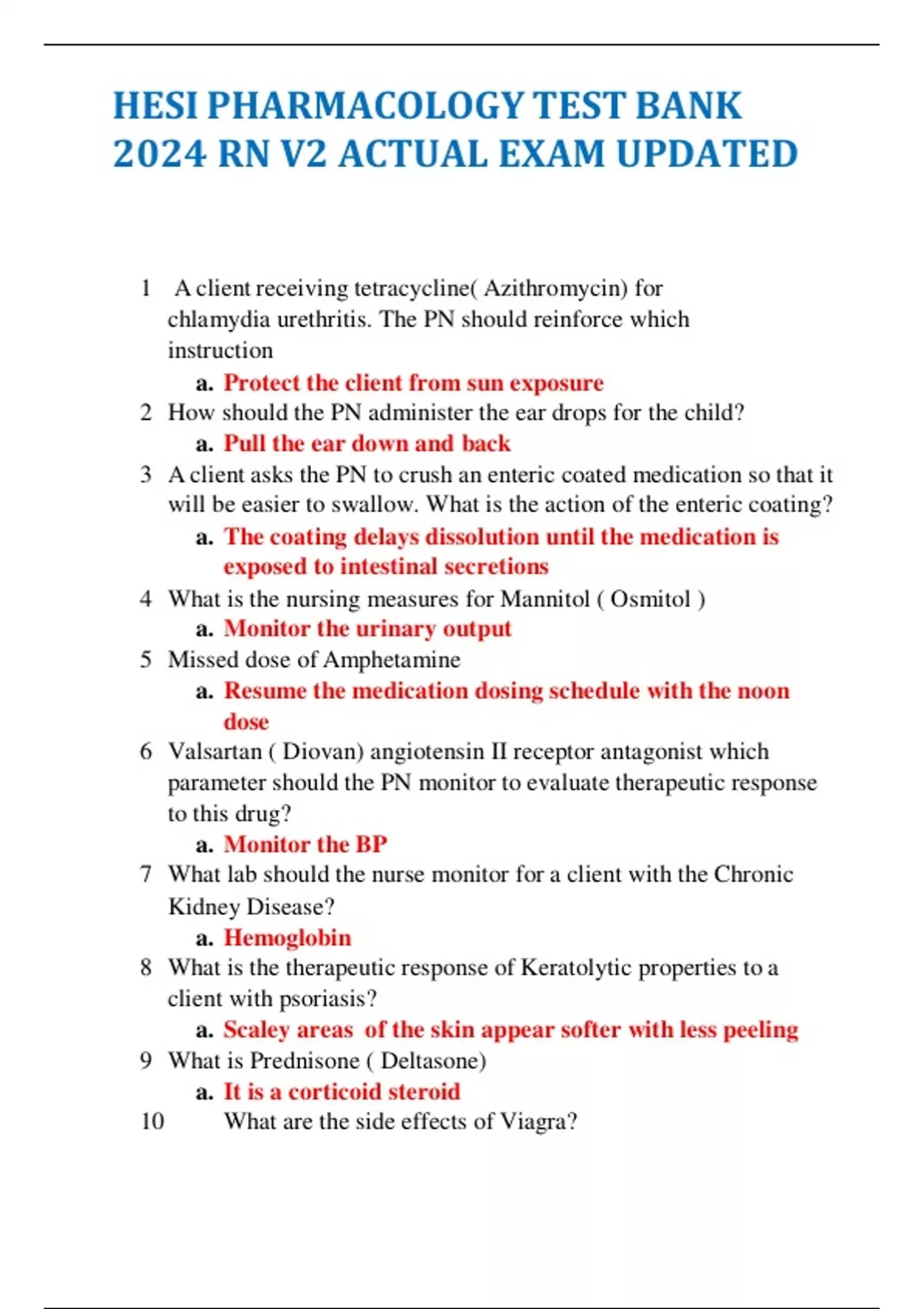 HESI PHARMACOLOGY TEST BANK 2024 RN V2 ACTUAL EXAM UPDATED

1 A client receiving tetracycline( Azithromycin) for chlamydia urethritis. The PN should reinforce which instruction

a. Protect the client from sun exposure

2 How should the PN administer the ear drops for the child?

a. Pull the ear down and back

3 A client asks the PN to crush an enteric coated medication so that it will be easier to swallow. What is the action of the enteric coating?

a. The coating delays dissolution until the medication is exposed to intestinal secretions

4 What is the nursing measures for Mannitol ( Osmitol )

a. Monitor the urinary output

5 Missed dose of Amphetamine

a. Resume the medication dosing schedule with the noon dose

6 Valsartan ( Diovan) angiotensin II receptor antagonist which parameter should the PN monitor to evaluate therapeutic response to this drug?

a. Monitor the BP

7 What lab should the nurse monitor for a client with the Chronic Kidney Disease?

a. Hemoglobin

8 What is the therapeutic response of Keratolytic properties to a client with psoriasis?

a. Scaley areas of the skin appear softer with less peeling

9 What is Prednisone ( Deltasone)

a. It is a corticoid steroid

10 What are the side effects of Viagra?